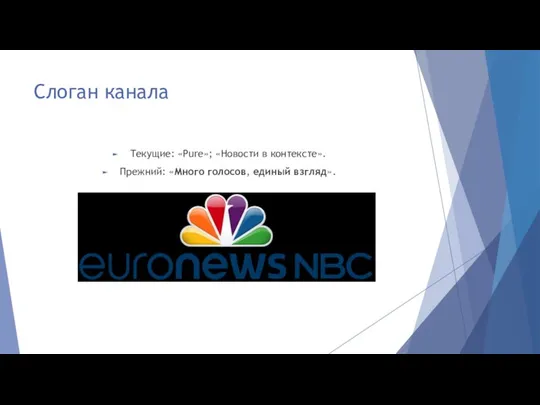 Слоган канала

Текущие: «Pure»; «Новости в контексте».

Прежний: «Много голосов, единый взгляд».

euronews NBC